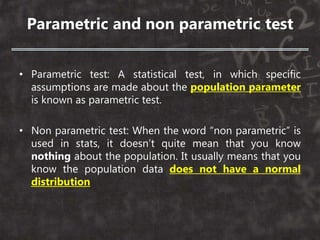 Parametric and non parametric test

• Parametric test: A statistical test, in which specific assumptions are made about the population parameter is known as parametric test.

• Non parametric test: When the word "non parametric" is used in stats, it doesn't quite mean that you know nothing about the population. It usually means that you know the population data does not have a normal distribution